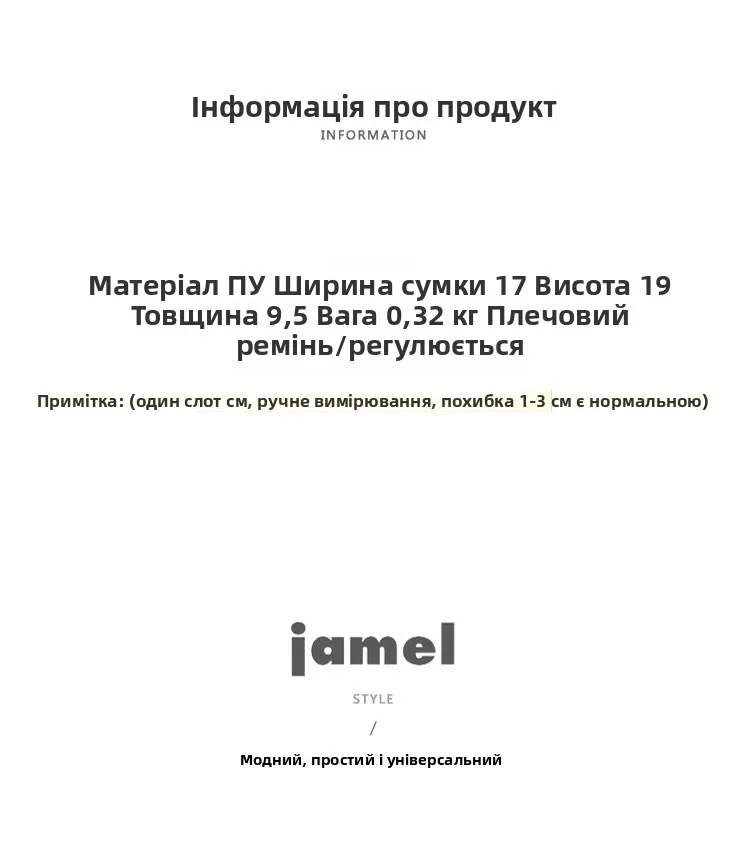 Інформація про продукт
INFORMATION

Матеріал ПУ Ширина сумки 17 Висота 19 Товщина 9,5 Вага 0,32 кг Плечовий ремінь/регулюється

Примітка: (один слот см, ручне вимірювання, похибка 1-3 см є нормальною)

jamel
STYLE
/
Модний, простий і універсальний